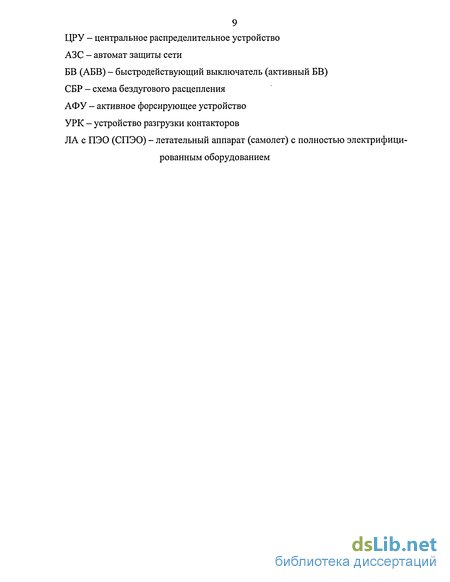 9

ЦРУ – центральное распределительное устройство

АЗС – автомат защиты сети

БВ (АБВ) – быстродействующий выключатель (активный БВ)

СБР – схема бездугового расцепления

АФУ – активное форсирующее устройство

УРК – устройство разгрузки контакторов

ЛА с ПЭО (СПЭО) – летательный аппарат (самолет) с полностью электрифицированным оборудованием

dsLib.net
библиотека диссертаций